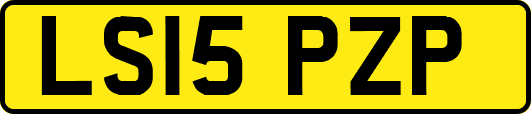 LS15 PZP